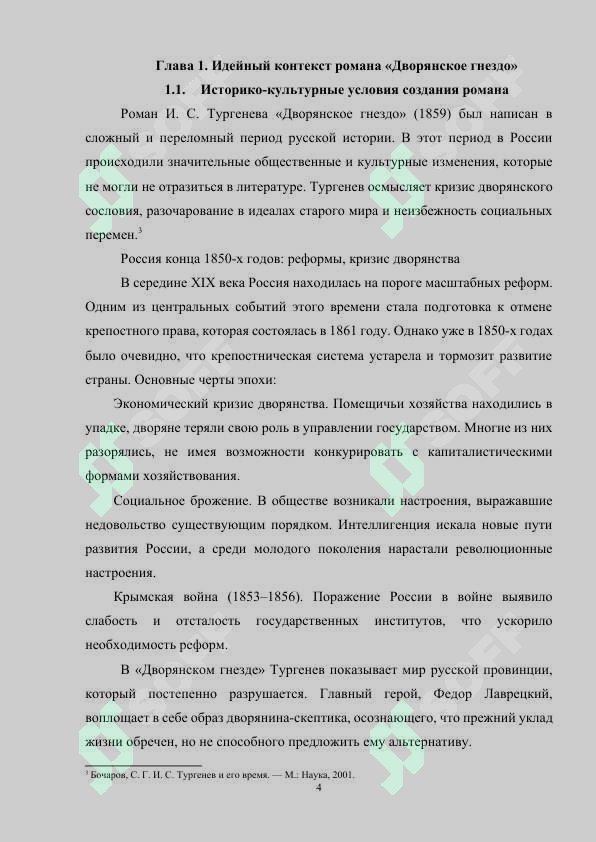 Глава 1. Идейный контекст романа «Дворянское гнездо»

1.1. Историко-культурные условия создания романа

Роман И. С. Тургенева «Дворянское гнездо» (1859) был написан в сложный и переломный период русской истории. В этот период в России происходили значительные общественные и культурные изменения, которые не могли не отразиться в литературе. Тургенев осмысляет кризис дворянского сословия, разочарование в идеалах старого мира и неизбежность социальных перемен.$^3$

Россия конца 1850-х годов: реформы, кризис дворянства

В середине XIX века Россия находилась на пороге масштабных реформ. Одним из центральных событий этого времени стала подготовка к отмене крепостного права, которая состоялась в 1861 году. Однако уже в 1850-х годах было очевидно, что крепостническая система устарела и тормозит развитие страны. Основные черты эпохи:

Экономический кризис дворянства. Помещичьи хозяйства находились в упадке, дворяне теряли свою роль в управлении государством. Многие из них разорялись, не имея возможности конкурировать с капиталистическими формами хозяйствования.

Социальное брожение. В обществе возникали настроения, выражавшие недовольство существующим порядком. Интеллигенция искала новые пути развития России, а среди молодого поколения нарастали революционные настроения.

Крымская война (1853–1856). Поражение России в войне выявило слабость и отсталость государственных институтов, что ускорило необходимость реформ.

В «Дворянском гнезде» Тургенев показывает мир русской провинции, который постепенно разрушается. Главный герой, Федор Лаврецкий, воплощает в себе образ дворянина-скептика, осознающего, что прежний уклад жизни обречен, но не способного предложить ему альтернативу.

$^3$ Бочаров, С. Г. И. С. Тургенев и его время. — М.: Наука, 2001.

4